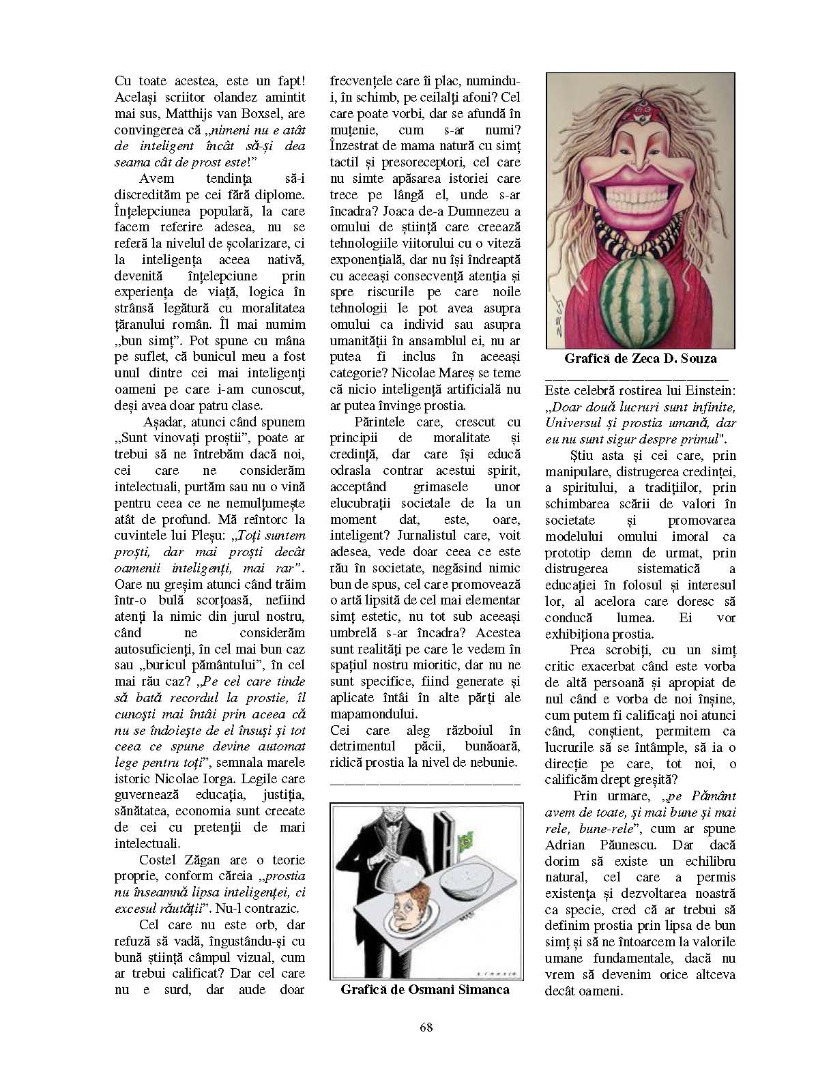 Cu toate acestea, este un fapt! Același scriitor olandez amintit mai sus, Matthijs van Boxsel, are convingerea că „nimeni nu e atât de inteligent încât să-și dea seama cât de prost este!”

Avem tendința să-i discredităm pe cei fără diplome. Înțelepciunea populară, la care facem referire adesea, nu se referă la nivelul de școlarizare, ci la inteligența aceea nativă, devenită înțelepciune prin experiența de viață, logica în strânsă legătură cu moralitatea țăranului român. Îl mai numim „bun simț”. Pot spune cu mâna pe suflet, că bunicul meu a fost unul dintre cei mai inteligenți oameni pe care i-am cunoscut, deși avea doar patru clase.

Așadar, atunci când spunem „Sunt vinovați proștii”, poate ar trebui să ne întrebăm dacă noi, cei care ne considerăm intelectuali, purtăm sau nu o vină pentru ceea ce ne nemulțumește atât de profund. Mă reîntorc la cuvintele lui Pleșu: „Toți suntem proști, dar mai proști decât oamenii inteligenți, mai rar”. Oare nu greșim atunci când trăim într-o bulă scorțoasă, nefiind atenți la nimic din jurul nostru, când ne considerăm autosuficienți, în cel mai bun caz sau „buricul pământului”, în cel mai rău caz? „Pe cel care tinde să bată recordul la prostie, îl cunoști mai întâi prin aceea că nu se îndoiește de el însuși și tot ceea ce spune devine automat lege pentru toți”, semnala marele istoric Nicolae Iorga. Legile care guvernează educația, justiția, sănătatea, economia sunt create de cei cu pretenții de mari intelectuali.

Costel Zăgan are o teorie proprie, conform căreia „prostia nu înseamnă lipsa inteligenței, ci excesul răutății”. Nu-l contrazic.

Cel care nu este orb, dar refuză să vadă, îngustându-și cu bună știință câmpul vizual, cum ar trebui calificat? Dar cel care nu e surd, dar aude doar frecvențele care îi plac, numindu-i, în schimb, pe ceilalți afoni? Cel care poate vorbi, dar se afundă în muțenie, cum s-ar numi? Înzestrat de mama natură cu simț tactil și presoreceptori, cel care nu simte apăsarea istoriei care trece pe lângă el, unde s-ar încadra? Joaca de-a Dumnezeu a omului de știință care creează tehnologiile viitorului cu o viteză exponențială, dar nu își îndreaptă cu aceeași consecvență atenția și spre riscurile pe care noile tehnologii le pot avea asupra omului ca individ sau asupra umanității în ansamblul ei, nu ar putea fi inclus în aceeași categorie? Nicolae Mareș se teme că nicio inteligență artificială nu ar putea învinge prostia.

Părintele care, crescut cu principii de moralitate și credință, dar care își educă odrasla contrar acestui spirit, acceptând grimasele unor elucubrații societale de la un moment dat, este, oare, inteligent? Jurnalistul care, voit adesea, vede doar ceea ce este rău în societate, negăsind nimic bun de spus, cel care promovează o artă lipsită de cel mai elementar simț estetic, nu tot sub aceeași umbrelă s-ar încadra? Acestea sunt realități pe care le vedem în spațiul nostru mioritic, dar nu ne sunt specifice, fiind generate și aplicate întâi în alte părți ale mapamondului.
Cei care aleg războiul în detrimentul păcii, bunăoară, ridică prostia la nivel de nebunie.

Grafică de Osmani Simanca

Grafică de Zeca D. Souza

Este celebră rostirea lui Einstein: „Doar două lucruri sunt infinite, Universul și prostia umană, dar eu nu sunt sigur despre primul”.

Știu asta și cei care, prin manipulare, distrugerea credinței, a spiritului, a tradițiilor, prin schimbarea scării de valori în societate și promovarea modelului omului imoral ca prototip demn de urmat, prin distrugerea sistematică a educației în folosul și interesul lor, al acelora care doresc să conducă lumea. Ei vor exhibiționa prostia.

Prea scrobiți, cu un simț critic exacerbat când este vorba de altă persoană și apropiat de nul când e vorba de noi înșine, cum putem fi calificați noi atunci când, conștient, permitem ca lucrurile să se întâmple, să ia o direcție pe care, tot noi, o calificăm drept greșită?

Prin urmare, „pe Pământ avem de toate, și mai bune și mai rele, bune-rele”, cum ar spune Adrian Păunescu. Dar dacă dorim să existe un echilibru natural, cel care a permis existența și dezvoltarea noastră ca specie, cred că ar trebui să definim prostia prin lipsa de bun simț și să ne întoarcem la valorile umane fundamentale, dacă nu vrem să devenim orice altceva decât oameni.

68